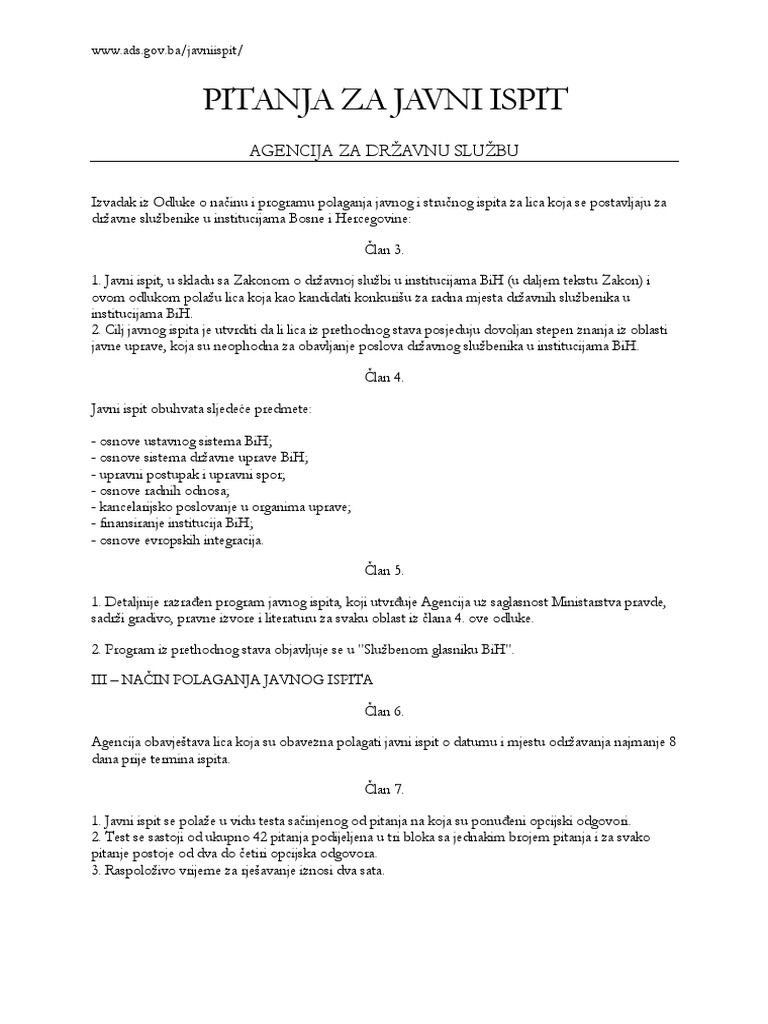 www.ads.gov.ba/javniispit/

PITANJA ZA JAVNI ISPIT

AGENCIJA ZA DRŽAVNU SLUŽBU

Izvadak iz Odluke o načinu i programu polaganja javnog i stručnog ispita za lica koja se postavljaju za državne službenike u institucijama Bosne i Hercegovine:

Član 3.

1. Javni ispit, u skladu sa Zakonom o državnoj službi u institucijama BiH (u daljem tekstu Zakon) i ovom odlukom polažu lica koja kao kandidati konkurišu za radna mjesta državnih službenika u institucijama BiH.
2. Cilj javnog ispita je utvrditi da li lica iz prethodnog stava posjeduju dovoljan stepen znanja iz oblasti javne uprave, koja su neophodna za obavljanje poslova državnog službenika u institucijama BiH.

Član 4.

Javni ispit obuhvata sljedeće predmete:

- osnove ustavnog sistema BiH;
- osnove sistema državne uprave BiH;
- upravni postupak i upravni spor;
- osnove radnih odnosa;
- kancelarijsko poslovanje u organima uprave;
- finansiranje institucija BiH;
- osnove evropskih integracija.

Član 5.

1. Detaljnije razrađen program javnog ispita, koji utvrđuje Agencija uz saglasnost Ministarstva pravde, sadrži gradivo, pravne izvore i literaturu za svaku oblast iz člana 4. ove odluke.

2. Program iz prethodnog stava objavljuje se u "Službenom glasniku BiH".

III – NAČIN POLAGANJA JAVNOG ISPITA

Član 6.

Agencija obavještava lica koja su obavezna polagati javni ispit o datumu i mjestu održavanja najmanje 8 dana prije termina ispita.

Član 7.

1. Javni ispit se polaže u vidu testa sačinjenog od pitanja na koja su ponuđeni opcijski odgovori.
2. Test se sastoji od ukupno 42 pitanja podijeljena u tri bloka sa jednakim brojem pitanja i za svako pitanje postoje od dva do četiri opcijska odgovora.
3. Raspoloživo vrijeme za rješavanje iznosi dva sata.